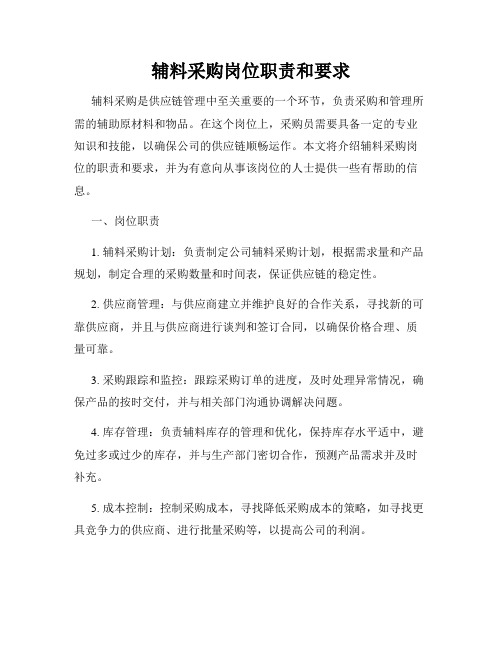 辅料采购岗位职责和要求

辅料采购是供应链管理中至关重要的一个环节，负责采购和管理所需的辅助原材料和物品。在这个岗位上，采购员需要具备一定的专业知识和技能，以确保公司的供应链顺畅运作。本文将介绍辅料采购岗位的职责和要求，并为有意向从事该岗位的人士提供一些有帮助的信息。

一、岗位职责

1. 辅料采购计划：负责制定公司辅料采购计划，根据需求量和产品规划，制定合理的采购数量和时间表，保证供应链的稳定性。

2. 供应商管理：与供应商建立并维护良好的合作关系，寻找新的可靠供应商，并且与供应商进行谈判和签订合同，以确保价格合理、质量可靠。

3. 采购跟踪和监控：跟踪采购订单的进度，及时处理异常情况，确保产品的按时交付，并与相关部门沟通协调解决问题。

4. 库存管理：负责辅料库存的管理和优化，保持库存水平适中，避免过多或过少的库存，并与生产部门密切合作，预测产品需求并及时补充。

5. 成本控制：控制采购成本，寻找降低采购成本的策略，如寻找更具竞争力的供应商、进行批量采购等，以提高公司的利润。